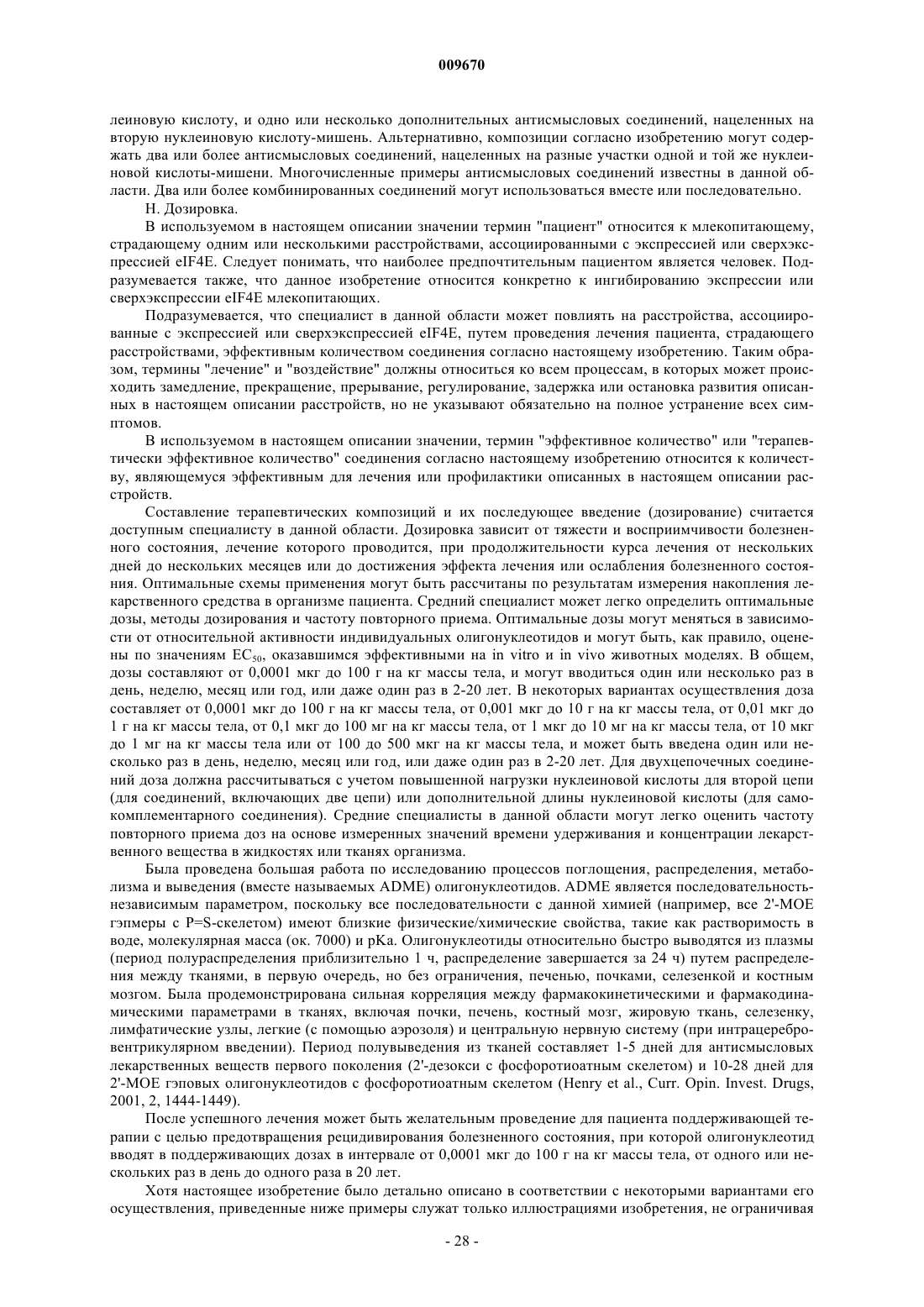 009670

леиновую кислоту, и одно или несколько дополнительных антисмысловых соединений, нацеленных на вторую нуклеиновую кислоту-мишень. Альтернативно, композиции согласно изобретению могут содержать два или более антисмысловых соединений, нацеленных на разные участки одной и той же нуклеиновой кислоты-мишени. Многочисленные примеры антисмысловых соединений известны в данной области. Два или более комбинированных соединений могут использоваться вместе или последовательно.

Н. Дозировка.

В используемом в настоящем описании значении термин "пациент" относится к млекопитающему, страдающему одним или несколькими расстройствами, ассоциированными с экспрессией или сверхэкспрессией eIF4E. Следует понимать, что наиболее предпочтительным пациентом является человек. Подразумевается также, что данное изобретение относится конкретно к ингибированию экспрессии или сверхэкспрессии eIF4E млекопитающих.

Подразумевается, что специалист в данной области может повлиять на расстройства, ассоциированные с экспрессией или сверхэкспрессией eIF4E, путем проведения лечения пациента, страдающего расстройствами, эффективным количеством соединения согласно настоящему изобретению. Таким образом, термины "лечение" и "воздействие" должны относиться ко всем процессам, в которых может происходить замедление, прекращение, прерывание, регулирование, задержка или остановка развития описанных в настоящем описании расстройств, но не указывают обязательно на полное устранение всех симптомов.

В используемом в настоящем описании значении, термин "эффективное количество" или "терапевтически эффективное количество" соединения согласно настоящему изобретению относится к количеству, являющемуся эффективным для лечения или профилактики описанных в настоящем описании расстройств.

Составление терапевтических композиций и их последующее введение (дозирование) считается доступным специалисту в данной области. Дозировка зависит от тяжести и восприимчивости болезненного состояния, лечение которого проводится, при продолжительности курса лечения от нескольких дней до нескольких месяцев или до достижения эффекта лечения или ослабления болезненного состояния. Оптимальные схемы применения могут быть рассчитаны по результатам измерения накопления лекарственного средства в организме пациента. Средний специалист может легко определить оптимальные дозы, методы дозирования и частоту повторного приема. Оптимальные дозы могут меняться в зависимости от относительной активности индивидуальных олигонуклеотидов и могут быть, как правило, оценены по значениям $EC_{50}$, оказавшимся эффективными на in vitro и in vivo животных моделях. В общем, дозы составляют от 0,0001 мкг до 100 г на кг массы тела, и могут вводиться один или несколько раз в день, неделю, месяц или год, или даже один раз в 2-20 лет. В некоторых вариантах осуществления доза составляет от 0,0001 мкг до 100 г на кг массы тела, от 0,001 мкг до 10 г на кг массы тела, от 0,01 мкг до 1 г на кг массы тела, от 0,1 мкг до 100 мг на кг массы тела, от 1 мкг до 10 мг на кг массы тела, от 10 мкг до 1 мг на кг массы тела или от 100 до 500 мкг на кг массы тела, и может быть введена один или несколько раз в день, неделю, месяц или год, или даже один раз в 2-20 лет. Для двухцепочечных соединений доза должна рассчитываться с учетом повышенной нагрузки нуклеиновой кислоты для второй цепи (для соединений, включающих две цепи) или дополнительной длины нуклеиновой кислоты (для самокомплементарного соединения). Средние специалисты в данной области могут легко оценить частоту повторного приема доз на основе измеренных значений времени удерживания и концентрации лекарственного вещества в жидкостях или тканях организма.

Была проведена большая работа по исследованию процессов поглощения, распределения, метаболизма и выведения (вместе называемых ADME) олигонуклеотидов. ADME является последовательность-независимым параметром, поскольку все последовательности с данной химией (например, все 2'-МОЕ гэпмеры с P=S-скелетом) имеют близкие физические/химические свойства, такие как растворимость в воде, молекулярная масса (ок. 7000) и pKa. Олигонуклеотиды относительно быстро выводятся из плазмы (период полураспределения приблизительно 1 ч, распределение завершается за 24 ч) путем распределения между тканями, в первую очередь, но без ограничения, печенью, почками, селезенкой и костным мозгом. Была продемонстрирована сильная корреляция между фармакокинетическими и фармакодинамическими параметрами в тканях, включая почки, печень, костный мозг, жировую ткань, селезенку, лимфатические узлы, легкие (с помощью аэрозоля) и центральную нервную систему (при интрацеребровентрикулярном введении). Период полувыведения из тканей составляет 1-5 дней для антисмысловых лекарственных веществ первого поколения (2'-дезокси с фосфоротиоатным скелетом) и 10-28 дней для 2'-МОЕ гэповых олигонуклеотидов с фосфоротиоатным скелетом (Henry et al., Curr. Opin. Invest. Drugs, 2001, 2, 1444-1449).

После успешного лечения может быть желательным проведение для пациента поддерживающей терапии с целью предотвращения рецидивирования болезненного состояния, при которой олигонуклеотид вводят в поддерживающих дозах в интервале от 0,0001 мкг до 100 г на кг массы тела, от одного или нескольких раз в день до одного раза в 20 лет.

Хотя настоящее изобретение было детально описано в соответствии с некоторыми вариантами его осуществления, приведенные ниже примеры служат только иллюстрациями изобретения, не ограничивая

- 28 -